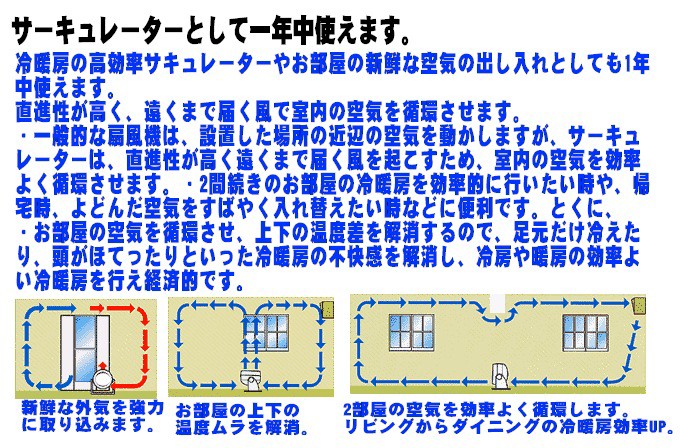 サーキュレーターとして一年中使えます。

冷暖房の高効率サキュレーターやお部屋の新鮮な空気の出し入れとしても1年中使えます。
直進性が高く、遠くまで届く風で室内の空気を循環させます。
・一般的な扇風機は、設置した場所の近辺の空気を動かしますが、サーキュレーターは、直進性が高く遠くまで届く風を起こすため、室内の空気を効率よく循環させます。・2間続きのお部屋の冷暖房を効率的に行いたい時や、帰宅時、よどんだ空気をすばやく入れ替えたい時などに便利です。とくに、
・お部屋の空気を循環させ、上下の温度差を解消するので、足元だけ冷えたり、頭がほてったりといった冷暖房の不快感を解消し、冷房や暖房の効率よい冷暖房を行え経済的です。

新鮮な外気を強力に取り込みます。

お部屋の上下の温度ムラを解消。

2部屋の空気を効率よく循環します。
リビングからダイニングの冷暖房効率UP。